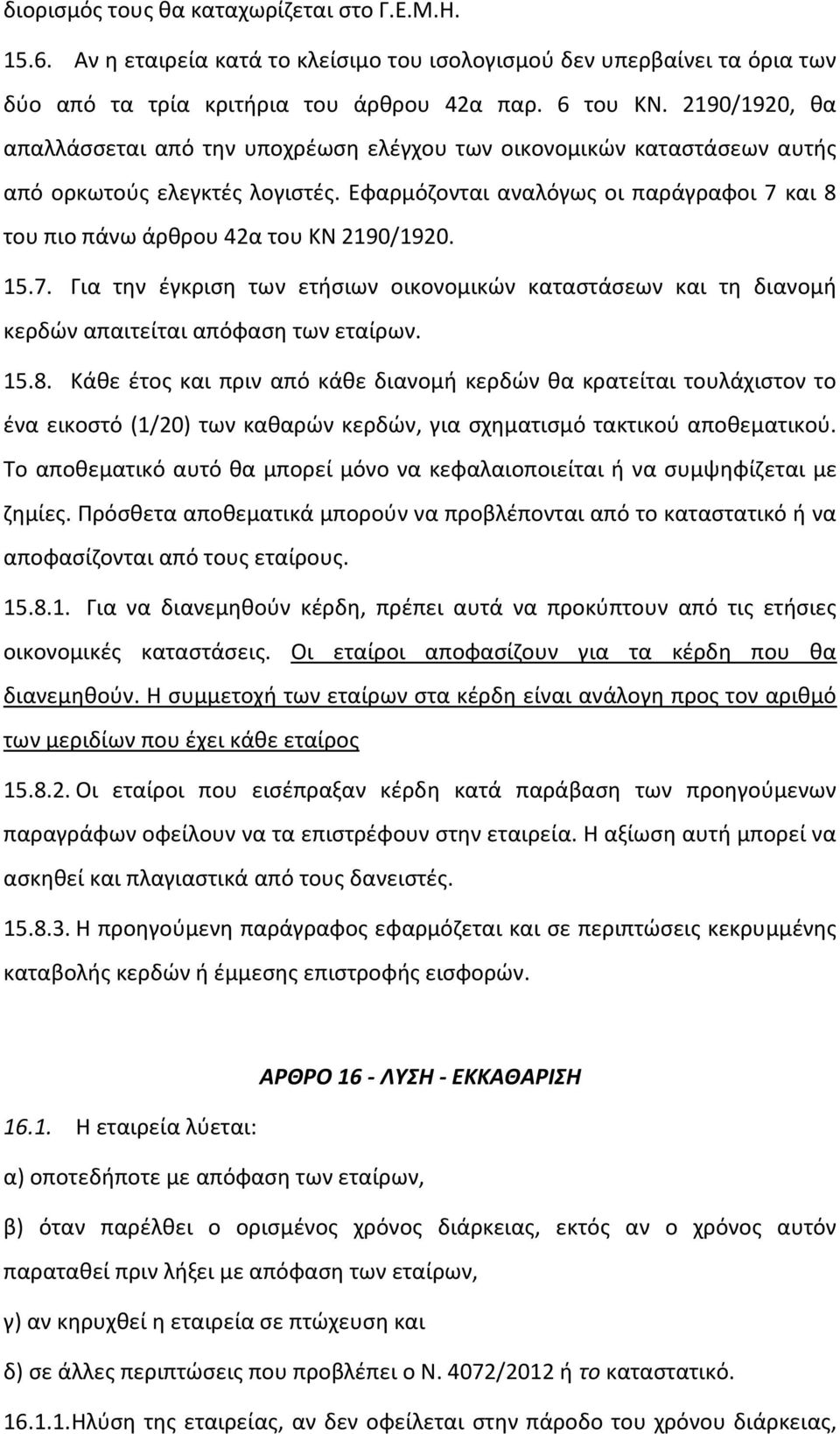 διορισμός τους θα καταχωρίζεται στο Γ.Ε.Μ.Η.

15.6. Αν η εταιρεία κατά το κλείσιμο του ισολογισμού δεν υπερβαίνει τα όρια των δύο από τα τρία κριτήρια του άρθρου 42α παρ. 6 του ΚΝ. 2190/1920, θα απαλλάσσεται από την υποχρέωση ελέγχου των οικονομικών καταστάσεων αυτής από ορκωτούς ελεγκτές λογιστές. Εφαρμόζονται αναλόγως οι παράγραφοι 7 και 8 του πιο πάνω άρθρου 42α του ΚΝ 2190/1920.

15.7. Για την έγκριση των ετήσιων οικονομικών καταστάσεων και τη διανομή κερδών απαιτείται απόφαση των εταίρων.

15.8. Κάθε έτος και πριν από κάθε διανομή κερδών θα κρατείται τουλάχιστον το ένα εικοστό (1/20) των καθαρών κερδών, για σχηματισμό τακτικού αποθεματικού. Το αποθεματικό αυτό θα μπορεί μόνο να κεφαλαιοποιείται ή να συμψηφίζεται με ζημίες. Πρόσθετα αποθεματικά μπορούν να προβλέπονται από το καταστατικό ή να αποφασίζονται από τους εταίρους.

15.8.1. Για να διανεμηθούν κέρδη, πρέπει αυτά να προκύπτουν από τις ετήσιες οικονομικές καταστάσεις. Οι εταίροι αποφασίζουν για τα κέρδη που θα διανεμηθούν. Η συμμετοχή των εταίρων στα κέρδη είναι ανάλογη προς τον αριθμό των μεριδίων που έχει κάθε εταίρος

15.8.2. Οι εταίροι που εισέπραξαν κέρδη κατά παράβαση των προηγούμενων παραγράφων οφείλουν να τα επιστρέφουν στην εταιρεία. Η αξίωση αυτή μπορεί να ασκηθεί και πλαγιαστικά από τους δανειστές.

15.8.3. Η προηγούμενη παράγραφος εφαρμόζεται και σε περιπτώσεις κεκρυμμένης καταβολής κερδών ή έμμεσης επιστροφής εισφορών.

ΑΡΘΡΟ 16 - ΛΥΣΗ - ΕΚΚΑΘΑΡΙΣΗ

16.1. Η εταιρεία λύεται:

α) οποτεδήποτε με απόφαση των εταίρων,

β) όταν παρέλθει ο ορισμένος χρόνος διάρκειας, εκτός αν ο χρόνος αυτόν παραταθεί πριν λήξει με απόφαση των εταίρων,

γ) αν κηρυχθεί η εταιρεία σε πτώχευση και

δ) σε άλλες περιπτώσεις που προβλέπει ο Ν. 4072/2012 ή το καταστατικό.

16.1.1.Ηλύση της εταιρείας, αν δεν οφείλεται στην πάροδο του χρόνου διάρκειας,